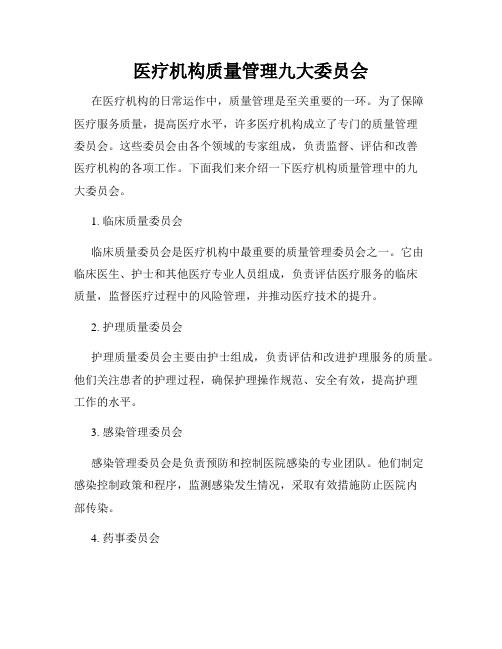 医疗机构质量管理九大委员会

在医疗机构的日常运作中，质量管理是至关重要的一环。为了保障医疗服务质量，提高医疗水平，许多医疗机构成立了专门的质量管理委员会。这些委员会由各个领域的专家组成，负责监督、评估和改善医疗机构的各项工作。下面我们来介绍一下医疗机构质量管理中的九大委员会。

1. 临床质量委员会

临床质量委员会是医疗机构中最重要的质量管理委员会之一。它由临床医生、护士和其他医疗专业人员组成，负责评估医疗服务的临床质量，监督医疗过程中的风险管理，并推动医疗技术的提升。

2. 护理质量委员会

护理质量委员会主要由护士组成，负责评估和改进护理服务的质量。他们关注患者的护理过程，确保护理操作规范、安全有效，提高护理工作的水平。

3. 感染管理委员会

感染管理委员会是负责预防和控制医院感染的专业团队。他们制定感染控制政策和程序，监测感染发生情况，采取有效措施防止医院内部传染。

4. 药事委员会